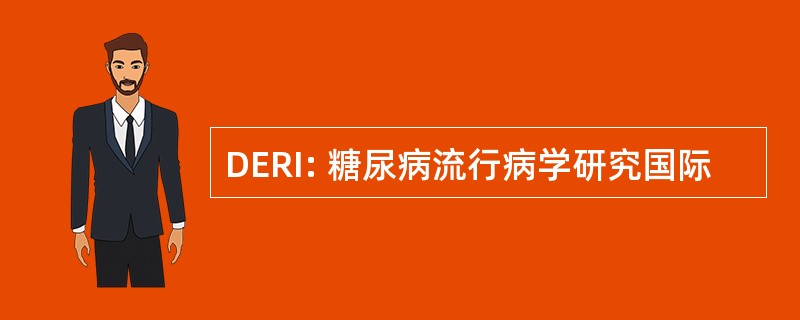 DERI: 糖尿病流行病学研究国际